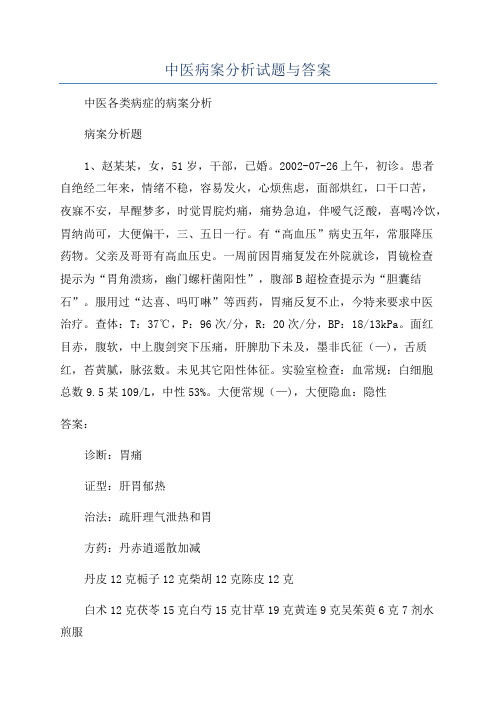 中医病案分析试题与答案

中医各类病症的病案分析

病案分析题

1、赵某某，女，51岁，干部，已婚。2002-07-26上午，初诊。患者自绝经二年来，情绪不稳，容易发火，心烦焦虑，面部烘红，口干口苦，夜寐不安，早醒梦多，时觉胃脘灼痛，痛势急迫，伴嗳气泛酸，喜喝冷饮，胃纳尚可，大便偏干，三、五日一行。有“高血压”病史五年，常服降压药物。父亲及哥哥有高血压史。一周前因胃痛复发在外院就诊，胃镜检查提示为“胃角溃疡，幽门螺杆菌阳性”，腹部B超检查提示为“胆囊结石”。服用过“达喜、吗叮啉”等西药，胃痛反复不止，今特来要求中医治疗。查体：T：37℃，P：96次/分，R：20次/分，BP：18/13kPa。面红目赤，腹软，中上腹剑突下压痛，肝脾肋下未及，墨非氏征（—），舌质红，苔黄腻，脉弦数。未见其它阳性体征。实验室检查：血常规：白细胞总数9.5某109/L，中性53%。大便常规（—），大便隐血：隐性

答案：

诊断：胃痛

证型：肝胃郁热

治法：疏肝理气泄热和胃

方药：丹赤逍遥散加减

丹皮12克栀子12克柴胡12克陈皮12克

白术12克茯苓15克白芍15克甘草19克黄连9克吴茱萸6克7剂水煎服